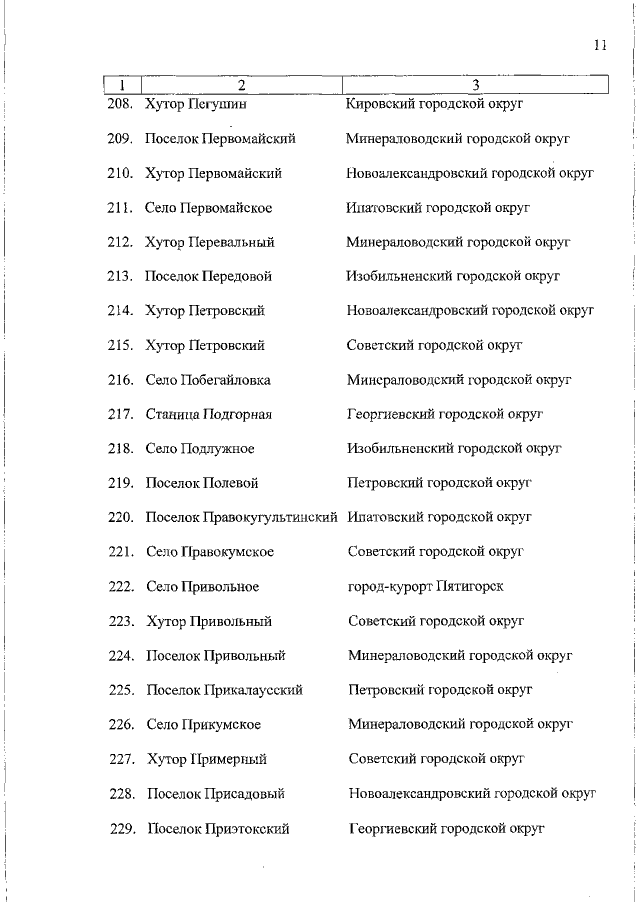 11

| 1 | 2 | 3 |
|---|---|---|
| 208. | Хутор Пегушин | Кировский городской округ |
| 209. | Поселок Первомайский | Минераловодский городской округ |
| 210. | Хутор Первомайский | Новоалександровский городской округ |
| 211. | Село Первомайское | Ипатовский городской округ |
| 212. | Хутор Перевальный | Минераловодский городской округ |
| 213. | Поселок Передовой | Изобильненский городской округ |
| 214. | Хутор Петровский | Новоалександровский городской округ |
| 215. | Хутор Петровский | Советский городской округ |
| 216. | Село Побегайловка | Минераловодский городской округ |
| 217. | Станица Подгорная | Георгиевский городской округ |
| 218. | Село Подлужное | Изобильненский городской округ |
| 219. | Поселок Полевой | Петровский городской округ |
| 220. | Поселок Правокугультинский | Ипатовский городской округ |
| 221. | Село Правокумское | Советский городской округ |
| 222. | Село Привольное | город-курорт Пятигорск |
| 223. | Хутор Привольный | Советский городской округ |
| 224. | Поселок Привольный | Минераловодский городской округ |
| 225. | Поселок Прикалаусский | Петровский городской округ |
| 226. | Село Прикумское | Минераловодский городской округ |
| 227. | Хутор Примерный | Советский городской округ |
| 228. | Поселок Присадовый | Новоалександровский городской округ |
| 229. | Поселок Приэтокский | Георгиевский городской округ |